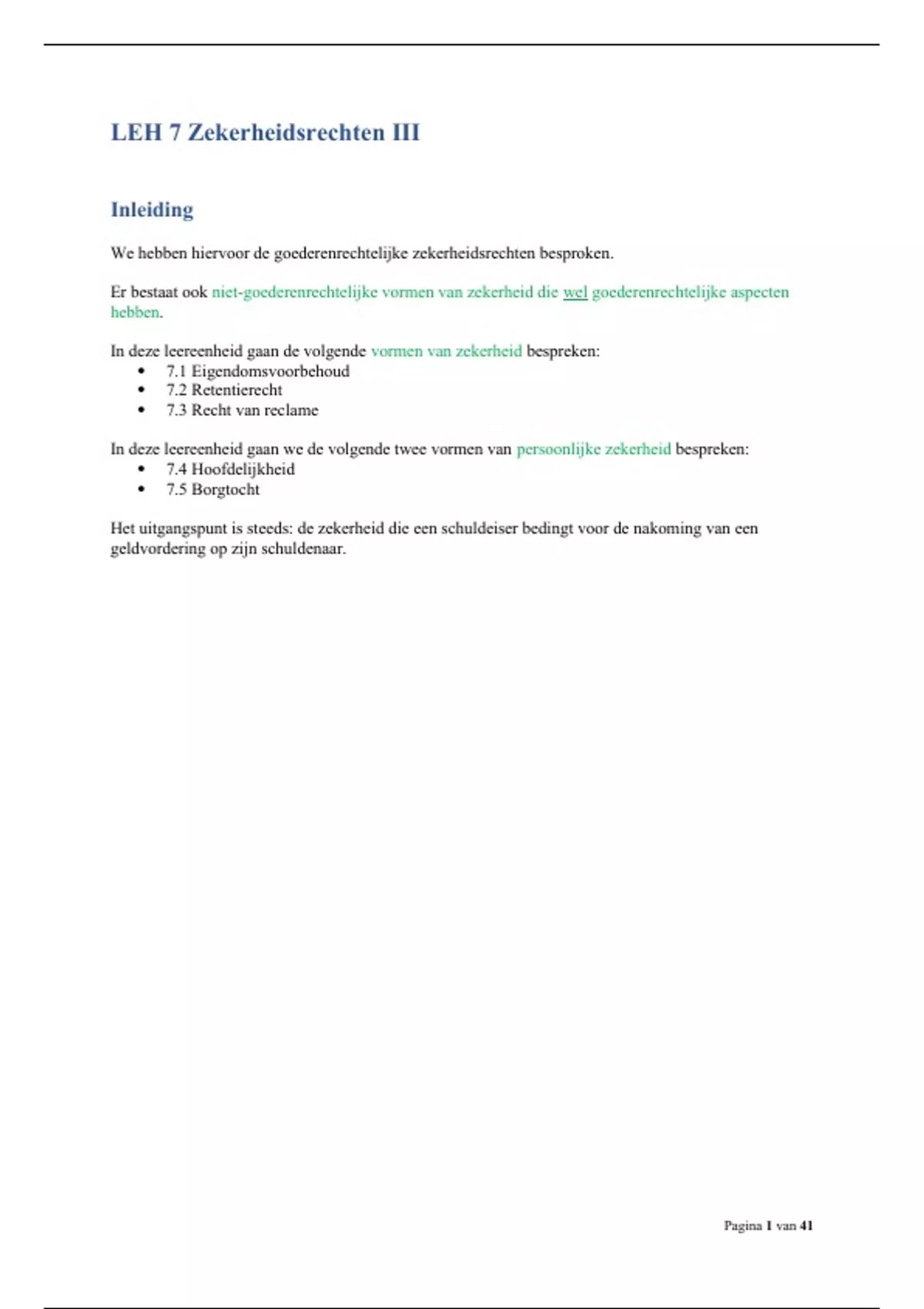 LEH 7 Zekerheidsrechten III

Inleiding

We hebben hiervoor de goederenrechtelijke zekerheidsrechten besproken.

Er bestaat ook niet-goederenrechtelijke vormen van zekerheid die wel goederenrechtelijke aspecten hebben.

In deze leereenheid gaan de volgende vormen van zekerheid bespreken:
• 7.1 Eigendomsvoorbehoud
• 7.2 Retentierecht
• 7.3 Recht van reclame

In deze leereenheid gaan we de volgende twee vormen van persoonlijke zekerheid bespreken:
• 7.4 Hoofdelijkheid
• 7.5 Borgtocht

Het uitgangspunt is steeds: de zekerheid die een schuldeiser bedingt voor de nakoming van een geldvordering op zijn schuldenaar.

Pagina 1 van 41